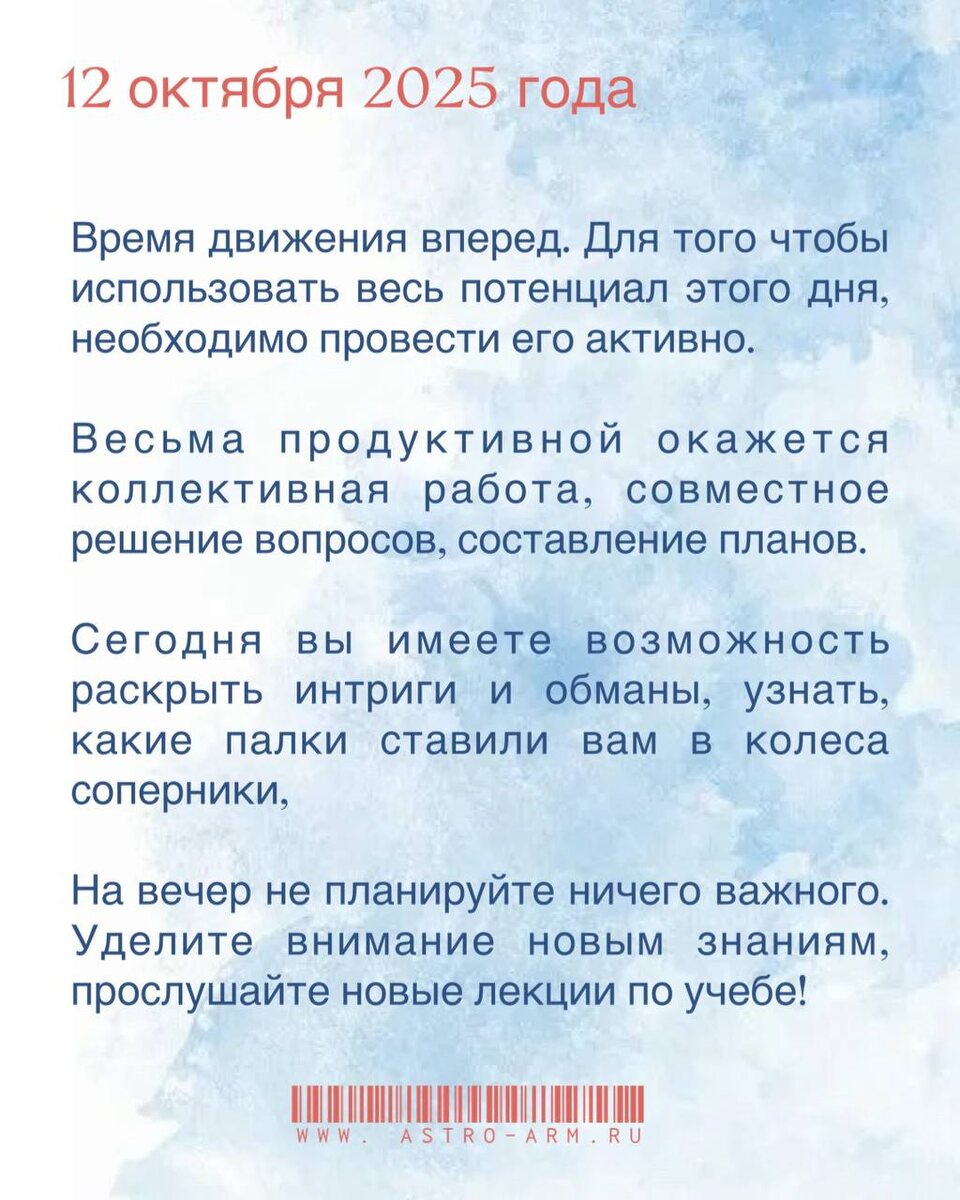 12 октября 2025 года

Время движения вперед. Для того чтобы использовать весь потенциал этого дня, необходимо провести его активно.

Весьма продуктивной окажется коллективная работа, совместное решение вопросов, составление планов.

Сегодня вы имеете возможность раскрыть интриги и обманы, узнать, какие палки ставили вам в колеса соперники,

На вечер не планируйте ничего важного. Уделите внимание новым знаниям, прослушайте новые лекции по учебе!

WWW. ASTRO-ARM.RU